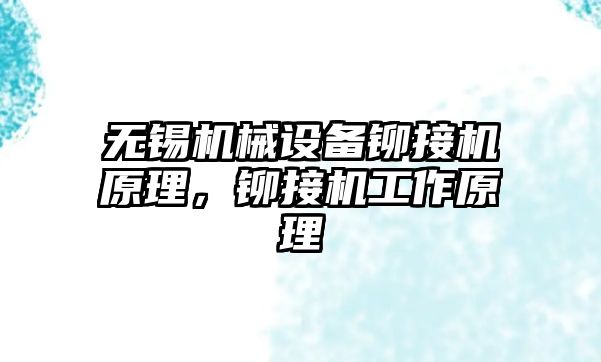 无锡机械设备铆接机原理，铆接机工作原理